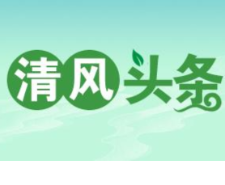 清风头条